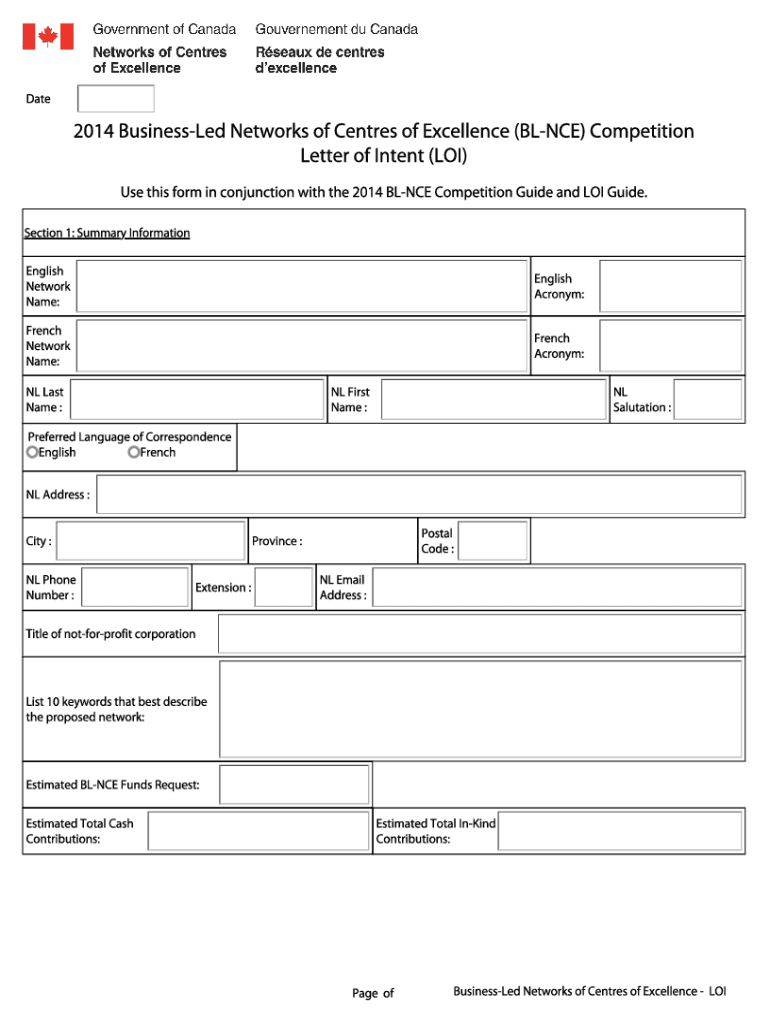 Government of Canada
Networks of Centres of Excellence

Gouvernement du Canada
Réseaux de centres d'excellence

Date

2014 Business-Led Networks of Centres of Excellence (BL-NCE) Competition
Letter of Intent (LOI)

Use this form in conjunction with the 2014 BL-NCE Competition Guide and LOI Guide.

Section 1: Summary Information

English Network Name:

English Acronym:

French Network Name:

French Acronym:

NL Last Name :

NL First Name :

NL Salutation :

Preferred Language of Correspondence
English French

NL Address :

City :

Province :

Postal Code :

NL Phone Number :

Extension :

NL Email Address :

Title of not-for-profit corporation

List 10 keywords that best describe the proposed network:

Estimated BL-NCE Funds Request:

Estimated Total Cash Contributions:

Estimated Total In-Kind Contributions:

Page of

Business-Led Networks of Centres of Excellence - LOI